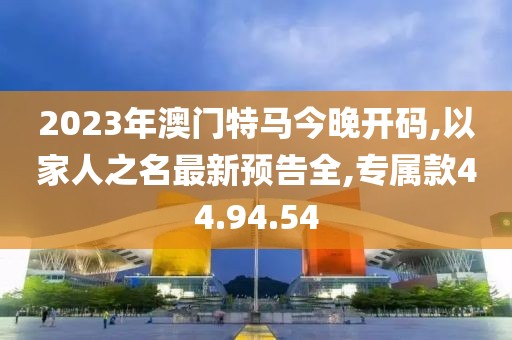 2023年澳门特马今晚开码,以家人之名最新预告全,专属款44.94.54